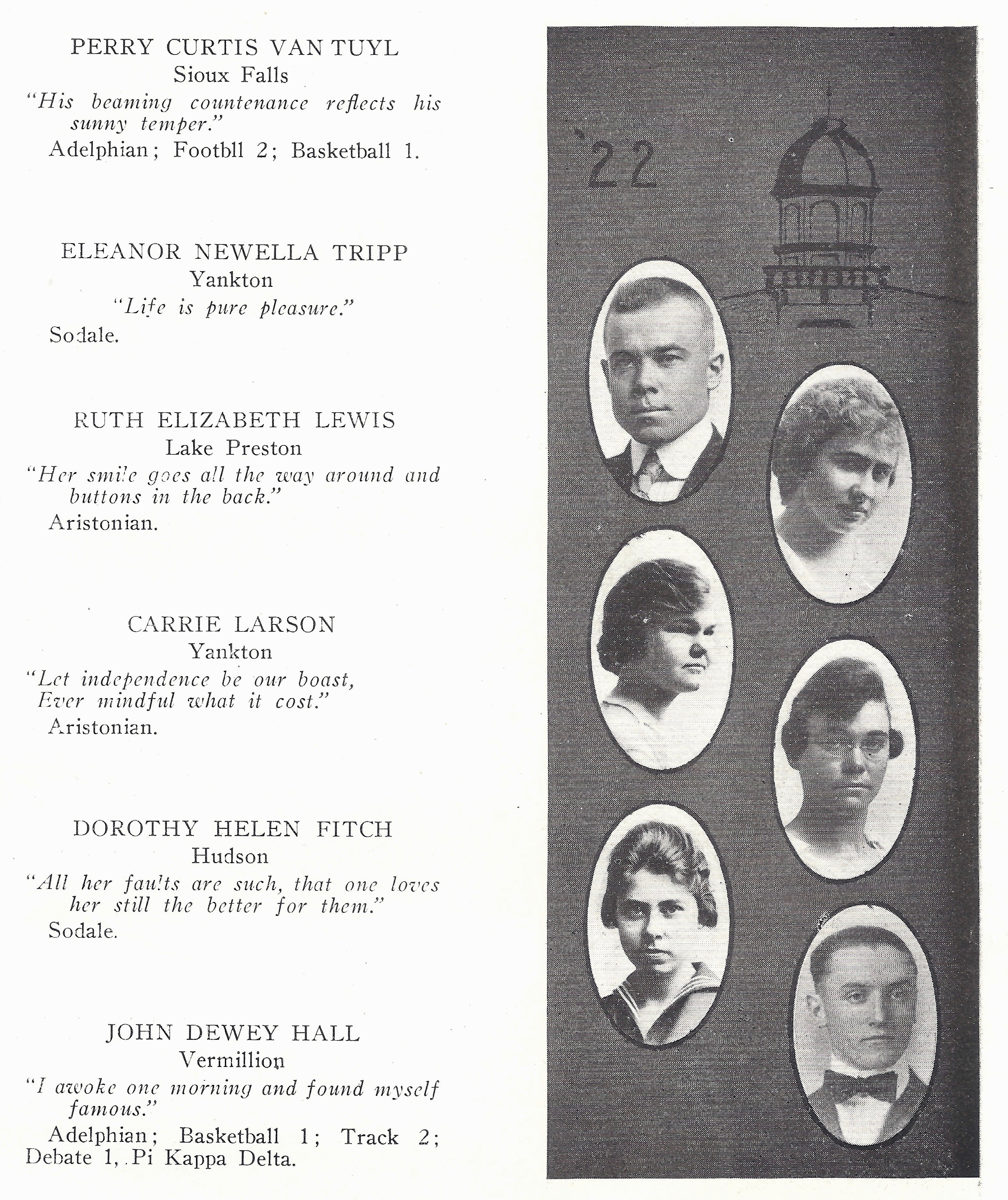 PERRY CURTIS VAN TUYL
Sioux Falls
"His beaming countenance reflects his sunny temper."
Adelphian; Footbll 2; Basketball 1.

ELEANOR NEWELLA TRIPP
Yankton
"Life is pure pleasure."
Sodale.

RUTH ELIZABETH LEWIS
Lake Preston
"Her smile goes all the way around and buttons in the back."
Aristonian.

CARRIE LARSON
Yankton
"Let independence be our boast,
Ever mindful what it cost."
Aristonian.

DOROTHY HELEN FITCH
Hudson
"All her faults are such, that one loves her still the better for them."
Sodale.

JOHN DEWEY HALL
Vermillion
"I awoke one morning and found myself famous."
Adelphian; Basketball 1; Track 2; Debate 1, Pi Kappa Delta.

'22